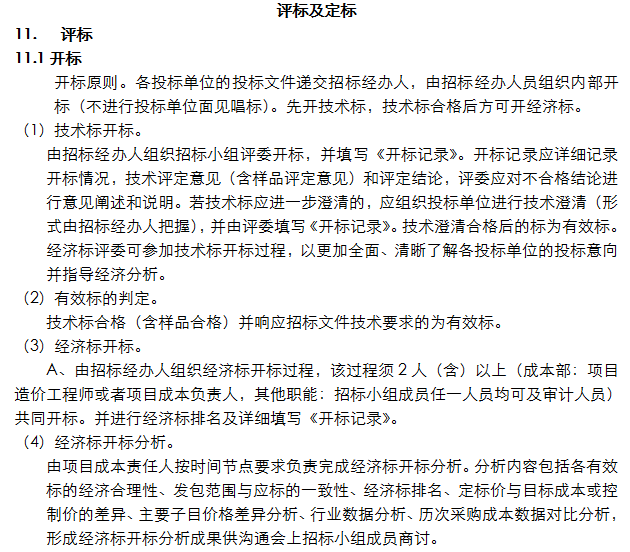 评标及定标

11. 评标

11.1 开标

开标原则。各投标单位的投标文件递交招标经办人，由招标经办人员组织内部开标（不进行投标单位面见唱标）。先开技术标，技术标合格后方可开经济标。

（1）技术标开标。

由招标经办人组织招标小组评委开标，并填写《开标记录》。开标记录应详细记录开标情况，技术评定意见（含样品评定意见）和评定结论，评委应对不合格结论进行意见阐述和说明。若技术标应进一步澄清的，应组织投标单位进行技术澄清（形式由招标经办人把握），并由评委填写《开标记录》。技术澄清合格后的标为有效标。经济标评委可参加技术标开标过程，以更加全面、清晰了解各投标单位的投标意向并指导经济分析。

（2）有效标的判定。

技术标合格（含样品合格）并响应招标文件技术要求的为有效标。

（3）经济标开标。

A、由招标经办人组织经济标开标过程，该过程须 2 人（含）以上（成本部：项目造价工程师或者项目成本负责人，其他职能：招标小组成员任一人员均可及审计人员）共同开标。并进行经济标排名及详细填写《开标记录》。

（4）经济标开标分析。

由项目成本责任人按时间节点要求负责完成经济标开标分析。分析内容包括各有效标的经济合理性、发包范围与应标的一致性、经济标排名、定标价与目标成本或控制价的差异、主要子目价格差异分析、行业数据分析、历次采购成本数据对比分析，形成经济标开标分析成果供沟通会上招标小组成员商讨。